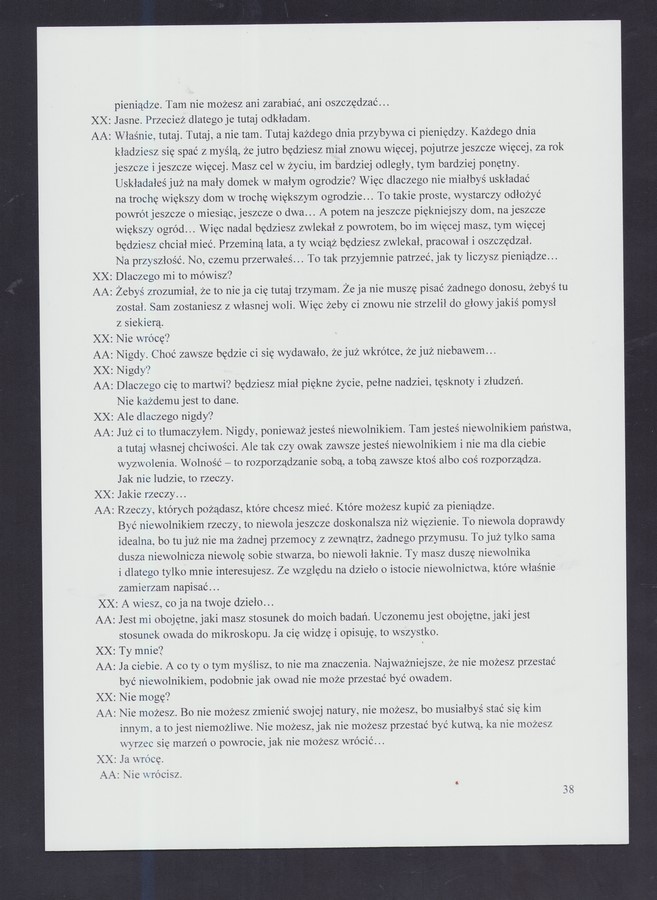 pieniądze. Tam nie możesz ani zarabiać, ani oszczędzać…
XX: Jasne. Przecież dlatego je tutaj odkładam.
AA: Właśnie, tutaj. Tutaj, a nie tam. Tutaj każdego dnia przybywa ci pieniędzy. Każdego dnia kładziesz się spać z myślą, że jutro będziesz miał znowu więcej, pojutrze jeszcze więcej, za rok jeszcze i jeszcze więcej. Masz cel w życiu, im bardziej odległy, tym bardziej ponętny. Uskładałeś już na mały domek w małym ogrodzie? Więc dlaczego nie miałbyś uskładać na trochę większy dom w trochę większym ogrodzie… To takie proste, wystarczy odłożyć powrót jeszcze o miesiąc, jeszcze o dwa… A potem na jeszcze piękniejszy dom, na jeszcze większy ogród… Więc nadal będziesz zwlekał z powrotem, bo im więcej masz, tym więcej będziesz chciał mieć. Przeminą lata, a ty wciąż będziesz zwlekał, pracował i oszczędzał. Na przyszłość. No, czemu przerwałeś… To tak przyjemnie patrzeć, jak ty liczysz pieniądze…
XX: Dlaczego mi to mówisz?
AA: Żebyś zrozumiał, że to nie ja cię tutaj trzymam. Że ja nie muszę pisać żadnego donosu, żebyś tu został. Sam zostaniesz z własnej woli. Więc żeby ci znowu nie strzelił do głowy jakiś pomysł z siekierą.
XX: Nie wrócę?
AA: Nigdy. Choć zawsze będzie ci się wydawało, że już wkrótce, że już niebawem…
XX: Nigdy?
AA: Dlaczego cię to martwi? będziesz miał piękne życie, pełne nadziei, tęsknoty i złudzeń. Nie każdemu jest to dane.
XX: Ale dlaczego nigdy?
AA: Już ci to tłumaczyłem. Nigdy, ponieważ jesteś niewolnikiem. Tam jesteś niewolnikiem państwa, a tutaj własnej chciwości. Ale tak czy owak zawsze jesteś niewolnikiem i nie ma dla ciebie wyzwolenia. Wolność – to rozporządzanie sobą, a tobą zawsze ktoś albo coś rozporządza. Jak nie ludzie, to rzeczy.
XX: Jakie rzeczy…
AA: Rzeczy, których pożądasz, które chcesz mieć. Które możesz kupić za pieniądze. Być niewolnikiem rzeczy, to niewola jeszcze doskonalsza niż więzienie. To niewola doprawdy idealna, bo tu już nie ma żadnej przemocy z zewnątrz, żadnego przymusu. To już tylko sama dusza niewolnicza niewolę sobie stwarza, bo niewoli łaknie. Ty masz duszę niewolnika i dlatego tylko mnie interesujesz. Ze względu na dzieło o istocie niewolnictwa, które właśnie zamierzam napisać…
XX: A wiesz, co ja na twoje dzieło…
AA: Jest mi obojętne, jaki masz stosunek do moich badań. Uczonemu jest obojętne, jaki jest stosunek owada do mikroskopu. Ja cię widzę i opisuję, to wszystko.
XX: Ty mnie?
AA: Ja ciebie. A co ty o tym myślisz, to nie ma znaczenia. Najważniejsze, że nie możesz przestać być niewolnikiem, podobnie jak owad nie może przestać być owadem.
XX: Nie mogę?
AA: Nie możesz. Bo nie możesz zmienić swojej natury, nie możesz, bo musiałbyś stać się kim innym, a to jest niemożliwe. Nie możesz, jak nie możesz przestać być kutwą, ka nie możesz wyrzec się marzeń o powrocie, jak nie możesz wrócić…
XX: Ja wrócę.
AA: Nie wrócisz.

38